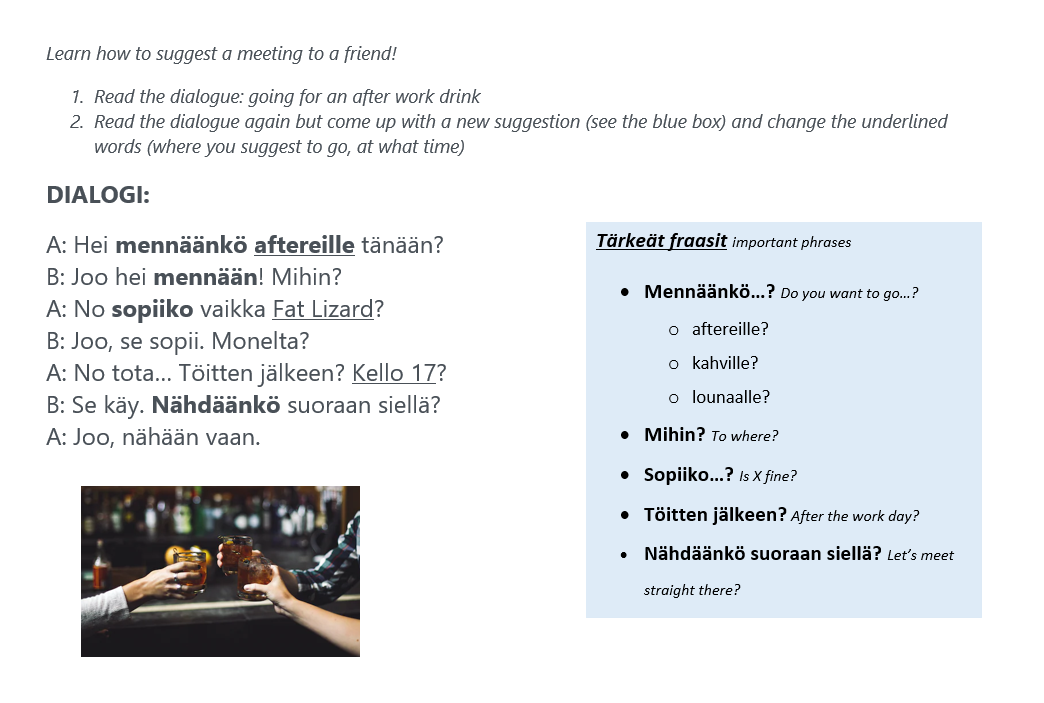 Learn how to suggest a meeting to a friend!

1. Read the dialogue: going for an after work drink
2. Read the dialogue again but come up with a new suggestion (see the blue box) and change the underlined words (where you suggest to go, at what time)

DIALOGI:

A: Hei mennäänkö aftereille tänään?
B: Joo hei mennään! Mihin?
A: No sopiiko vaikka Fat Lizard?
B: Joo, se sopii. Monelta?
A: No tota... Töitten jälkeen? Kello 17?
B: Se käy. Nähdäänkö suoraan siellä?
A: Joo, nähään vaan.

Tärkeät fraasit important phrases

- Mennäänkö…? Do you want to go…?
  - aftereille?
  - kahville?
  - lounaalle?
- Mihin? To where?
- Sopiiko…? Is X fine?
- Töitten jälkeen? After the work day?
- Nähdäänkö suoraan siellä? Let's meet straight there?